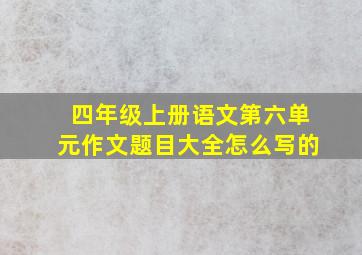 四年级上册语文第六单元作文题目大全怎么写的